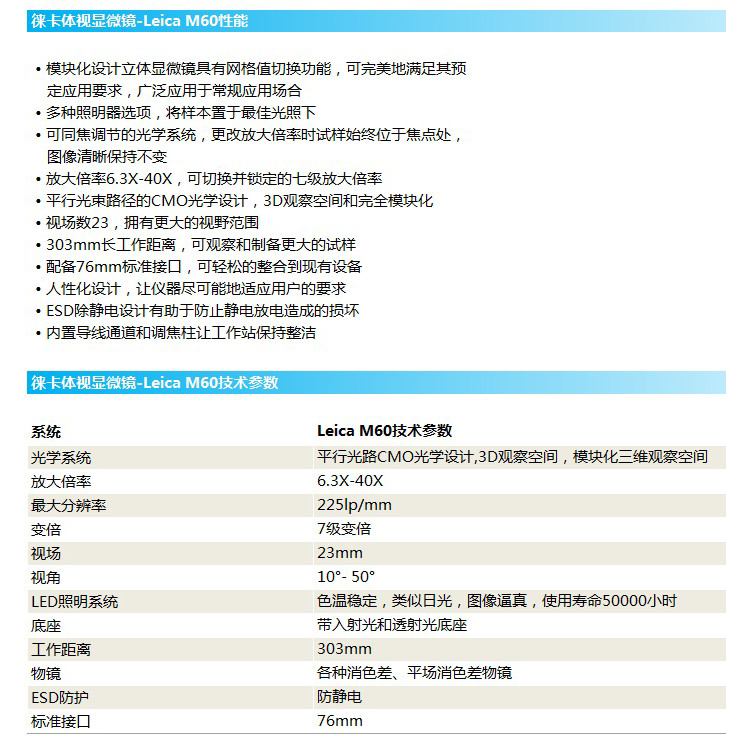 徕卡体视显微镜-Leica M60性能

• 模块化设计立体显微镜具有网格值切换功能，可完美地满足其预定应用要求，广泛应用于常规应用场合
• 多种照明器选项，将样本置于最佳光照下
• 可同焦调节的光学系统，更改放大倍率时试样始终位于焦点处，图像清晰保持不变
• 放大倍率6.3X-40X，可切换并锁定的七级放大倍率
• 平行光束路径的CMO光学设计，3D观察空间和完全模块化
• 视场数23，拥有更大的视野范围
• 303mm长工作距离，可观察和制备更大的试样
• 配备76mm标准接口，可轻松的整合到现有设备
• 人性化设计，让仪器尽可能地适应用户的要求
• ESD除静电设计有助于防止静电放电造成的损坏
• 内置导线通道和调焦柱让工作站保持整洁

徕卡体视显微镜-Leica M60技术参数

| 系统 | Leica M60技术参数 |
|---|---|
| 光学系统 | 平行光路CMO光学设计,3D观察空间，模块化三维观察空间 |
| 放大倍率 | 6.3X-40X |
| 最大分辨率 | 225lp/mm |
| 变倍 | 7级变倍 |
| 视场 | 23mm |
| 视角 | 10°- 50° |
| LED照明系统 | 色温稳定，类似日光，图像逼真，使用寿命50000小时 |
| 底座 | 带入射光和透射光底座 |
| 工作距离 | 303mm |
| 物镜 | 各种消色差、平场消色差物镜 |
| ESD防护 | 防静电 |
| 标准接口 | 76mm |